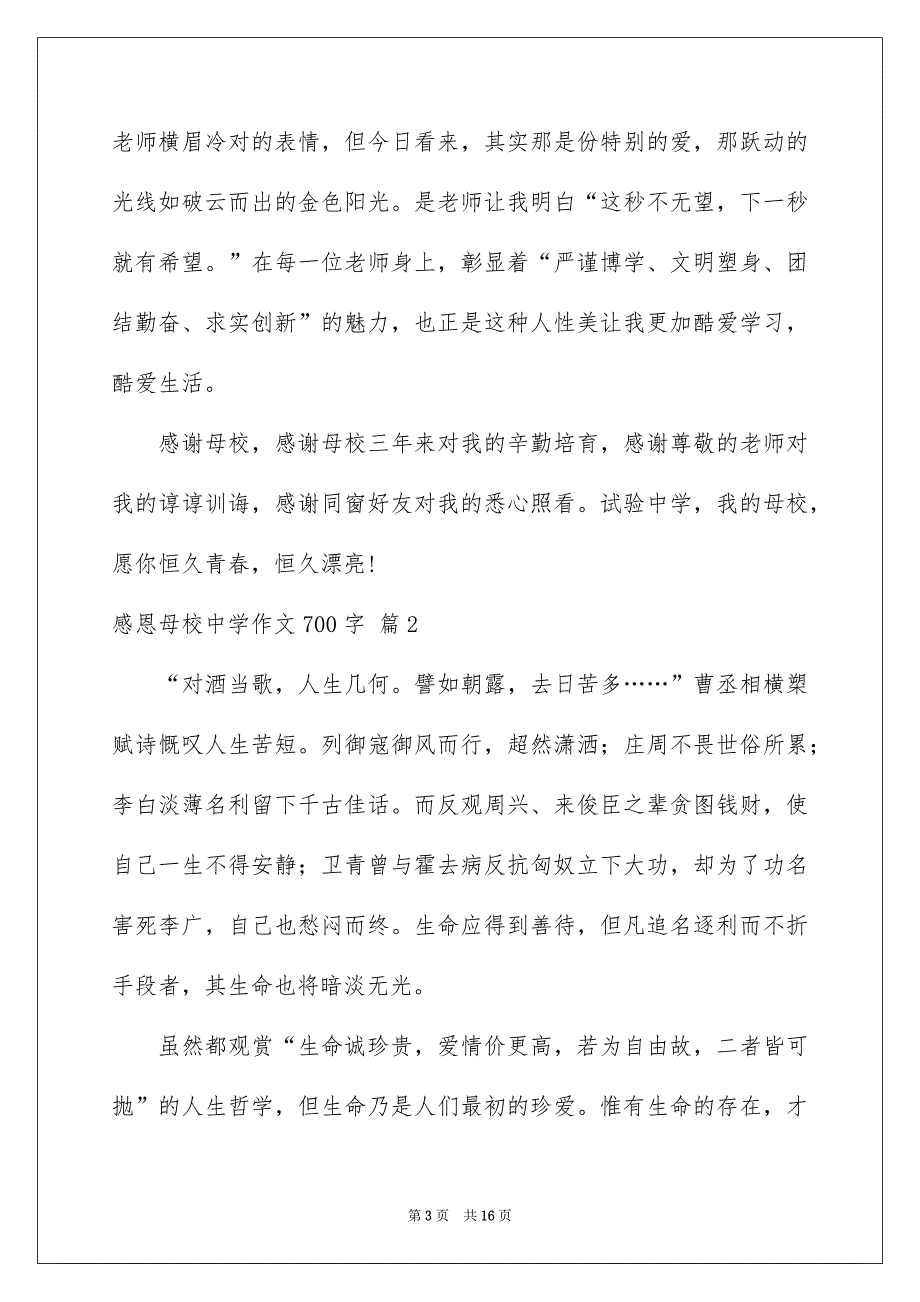 老师横眉冷对的表情，但今日看来，其实那是份特别的爱，那跃动的光线如破云而出的金色阳光。是老师让我明白“这秒不无望，下一秒就有希望。”在每一位老师身上，彰显着“严谨博学、文明塑身、团结勤奋、求实创新”的魅力，也正是这种人性美让我更加酷爱学习，酷爱生活。

感谢母校，感谢母校三年来对我的辛勤培育，感谢尊敬的老师对我的谆谆训诲，感谢同窗好友对我的悉心照看。试验中学，我的母校，愿你恒久青春，恒久漂亮!

感恩母校中学作文 700 字 篇 2

“对酒当歌，人生几何。譬如朝露，去日苦多……”曹丞相横槊赋诗慨叹人生苦短。列御寇御风而行，超然潇洒；庄周不畏世俗所累；李白淡薄名利留下千古佳话。而反观周兴、来俊臣之辈贪图钱财，使自己一生不得安静；卫青曾与霍去病反抗匈奴立下大功，却为了功名害死李广，自己也愁闷而终。生命应得到善待，但凡追名逐利而不折手段者，其生命也将暗淡无光。

虽然都观赏“生命诚珍贵，爱情价更高，若为自由故，二者皆可抛”的人生哲学，但生命乃是人们最初的珍爱。惟有生命的存在，才

第 3 页　共 16 页